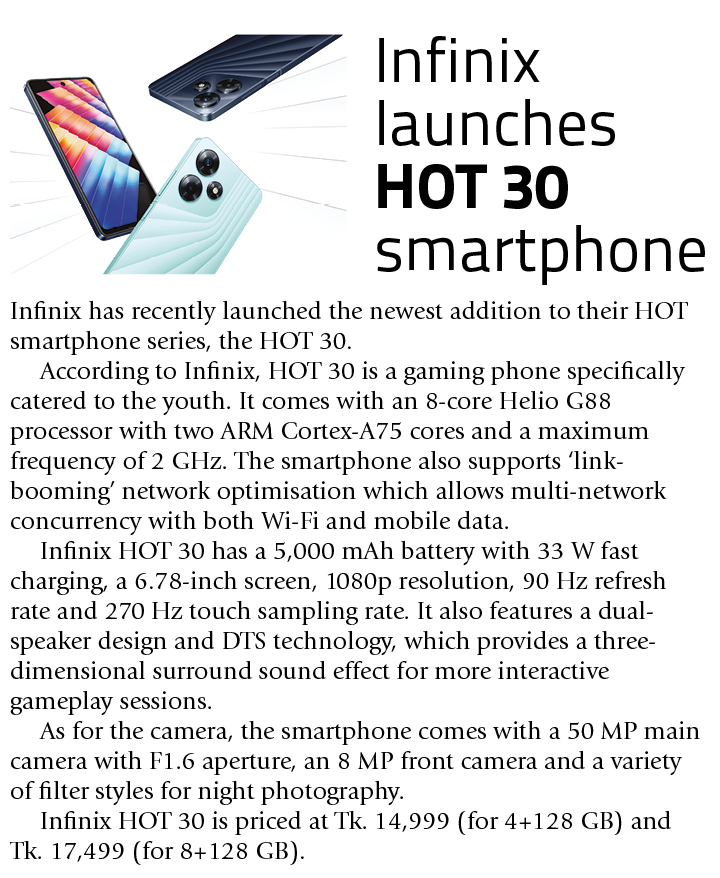 Infinix launches HOT 30 smartphone

Infinix has recently launched the newest addition to their HOT smartphone series, the HOT 30.

According to Infinix, HOT 30 is a gaming phone specifically catered to the youth. It comes with an 8-core Helio G88 processor with two ARM Cortex-A75 cores and a maximum frequency of 2 GHz. The smartphone also supports 'link-booming' network optimisation which allows multi-network concurrency with both Wi-Fi and mobile data.

Infinix HOT 30 has a 5,000 mAh battery with 33 W fast charging, a 6.78-inch screen, 1080p resolution, 90 Hz refresh rate and 270 Hz touch sampling rate. It also features a dual-speaker design and DTS technology, which provides a three-dimensional surround sound effect for more interactive gameplay sessions.

As for the camera, the smartphone comes with a 50 MP main camera with F1.6 aperture, an 8 MP front camera and a variety of filter styles for night photography.

Infinix HOT 30 is priced at Tk. 14,999 (for 4+128 GB) and Tk. 17,499 (for 8+128 GB).